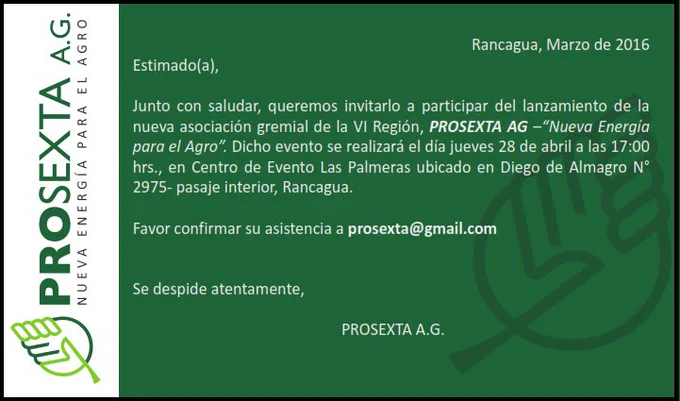 PROSEXTA A.G.
NUEVA ENERGÍA PARA EL AGRO

Rancagua, Marzo de 2016

Estimado(a),

Junto con saludar, queremos invitarlo a participar del lanzamiento de la nueva asociación gremial de la VI Región, PROSEXTA AG –"Nueva Energía para el Agro". Dicho evento se realizará el día jueves 28 de abril a las 17:00 hrs., en Centro de Evento Las Palmeras ubicado en Diego de Almagro N° 2975- pasaje interior, Rancagua.

Favor confirmar su asistencia a prosexta@gmail.com

Se despide atentamente,

PROSEXTA A.G.